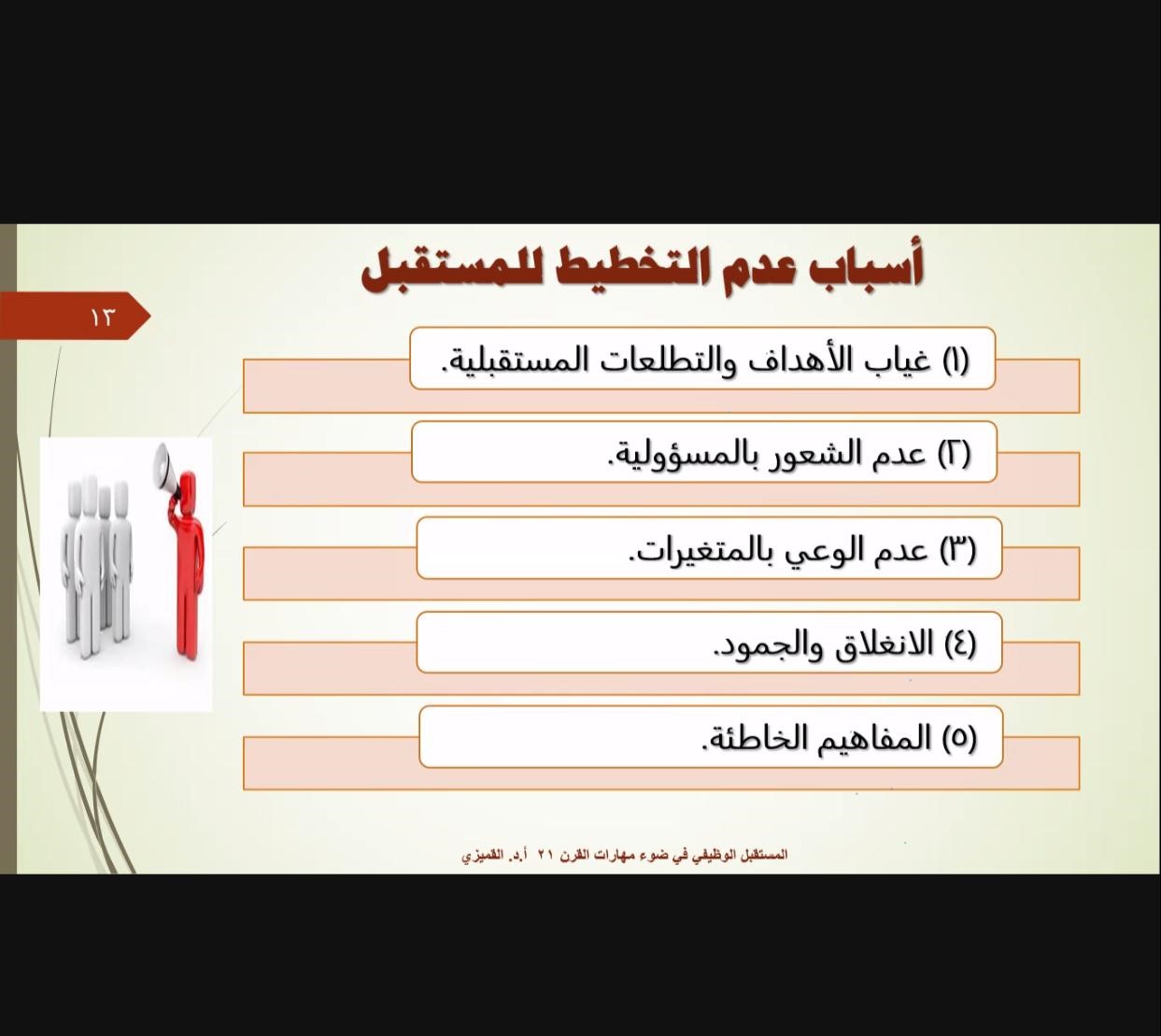 أسباب عدم التخطيط للمستقبل

١٣

(١) غياب الأهداف والتطلعات المستقبلية.

(٢) عدم الشعور بالمسؤولية.

(٣) عدم الوعي بالمتغيرات.

(٤) الانغلاق والجمود.

(٥) المفاهيم الخاطئة.

المستقبل الوظيفي في ضوء مهارات القرن ٢١ أ.د. القميزي